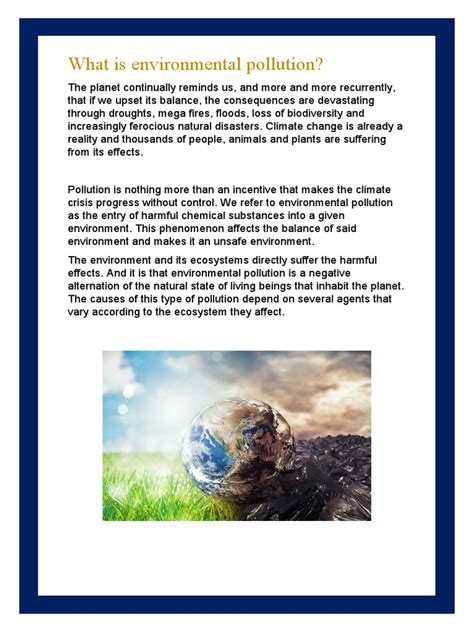 What is environmental pollution?

The planet continually reminds us, and more and more recurrently, that if we upset its balance, the consequences are devastating through droughts, mega fires, floods, loss of biodiversity and increasingly ferocious natural disasters. Climate change is already a reality and thousands of people, animals and plants are suffering from its effects.

Pollution is nothing more than an incentive that makes the climate crisis progress without control. We refer to environmental pollution as the entry of harmful chemical substances into a given environment. This phenomenon affects the balance of said environment and makes it an unsafe environment.

The environment and its ecosystems directly suffer the harmful effects. And it is that environmental pollution is a negative alternation of the natural state of living beings that inhabit the planet. The causes of this type of pollution depend on several agents that vary according to the ecosystem they affect.